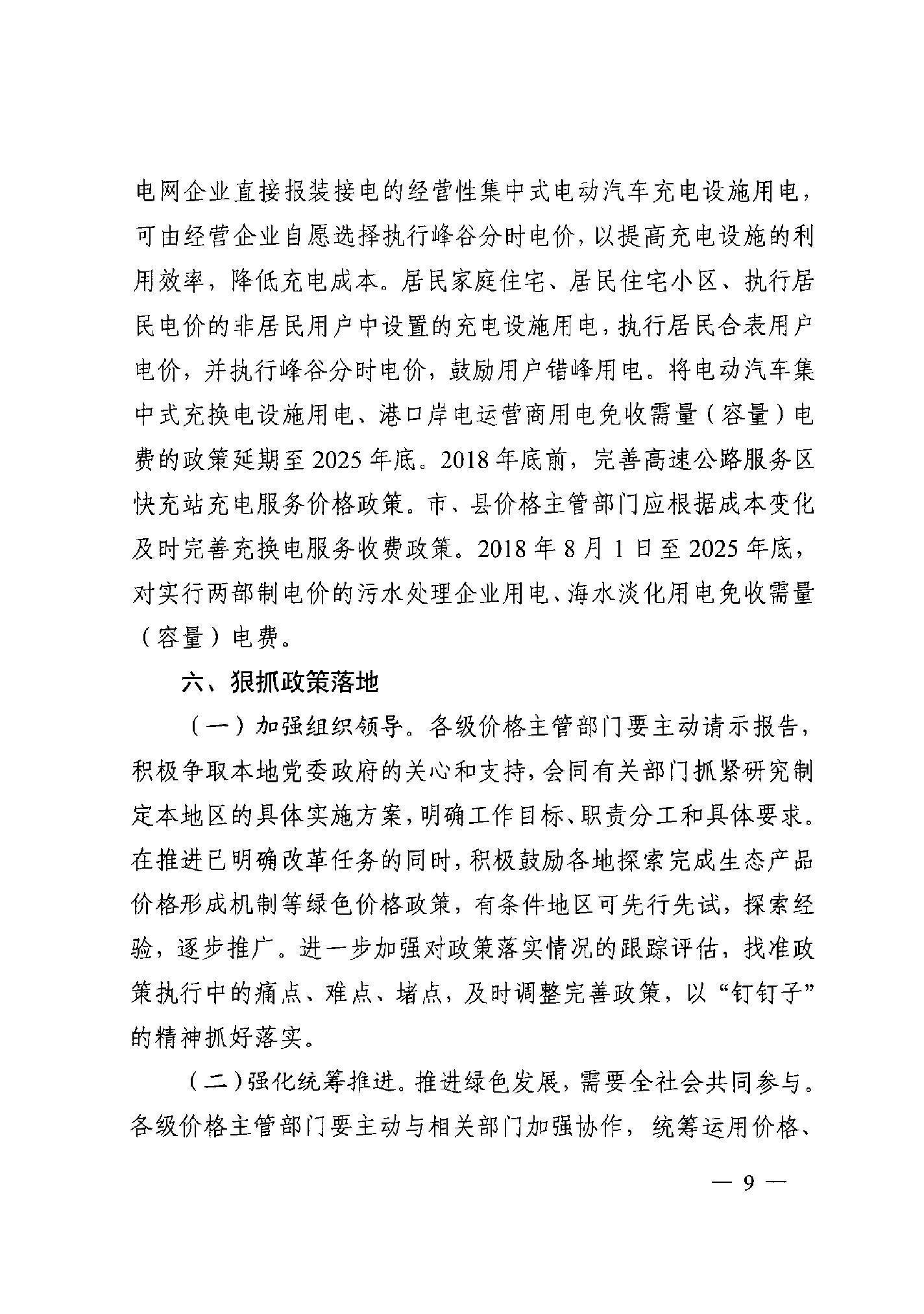 电网企业直接报装接电的经营性集中式电动汽车充电设施用电，可由经营企业自愿选择执行峰谷分时电价，以提高充电设施的利用效率，降低充电成本。居民家庭住宅、居民住宅小区、执行居民电价的非居民用户中设置的充电设施用电，执行居民合表用户电价，并执行峰谷分时电价，鼓励用户错峰用电。将电动汽车集中式充换电设施用电、港口岸电运营商用电免收需量（容量）电费的政策延期至2025年底。2018年底前，完善高速公路服务区快充站充电服务价格政策。市、县价格主管部门应根据成本变化及时完善充换电服务收费政策。2018年8月1日至2025年底，对实行两部制电价的污水处理企业用电、海水淡化用电免收需量（容量）电费。

六、狠抓政策落地

（一）加强组织领导。各级价格主管部门要主动请示报告，积极争取本地党委政府的关心和支持，会同有关部门抓紧研究制定本地区的具体实施方案，明确工作目标、职责分工和具体要求。在推进已明确改革任务的同时，积极鼓励各地探索完成生态产品价格形成机制等绿色价格政策，有条件地区可先行先试，探索经验，逐步推广。进一步加强对政策落实情况的跟踪评估，找准政策执行中的痛点、难点、堵点，及时调整完善政策，以“钉钉子”的精神抓好落实。

（二）强化统筹推进。推进绿色发展，需要全社会共同参与。各级价格主管部门要主动与相关部门加强协作，统筹运用价格、

— 9 —